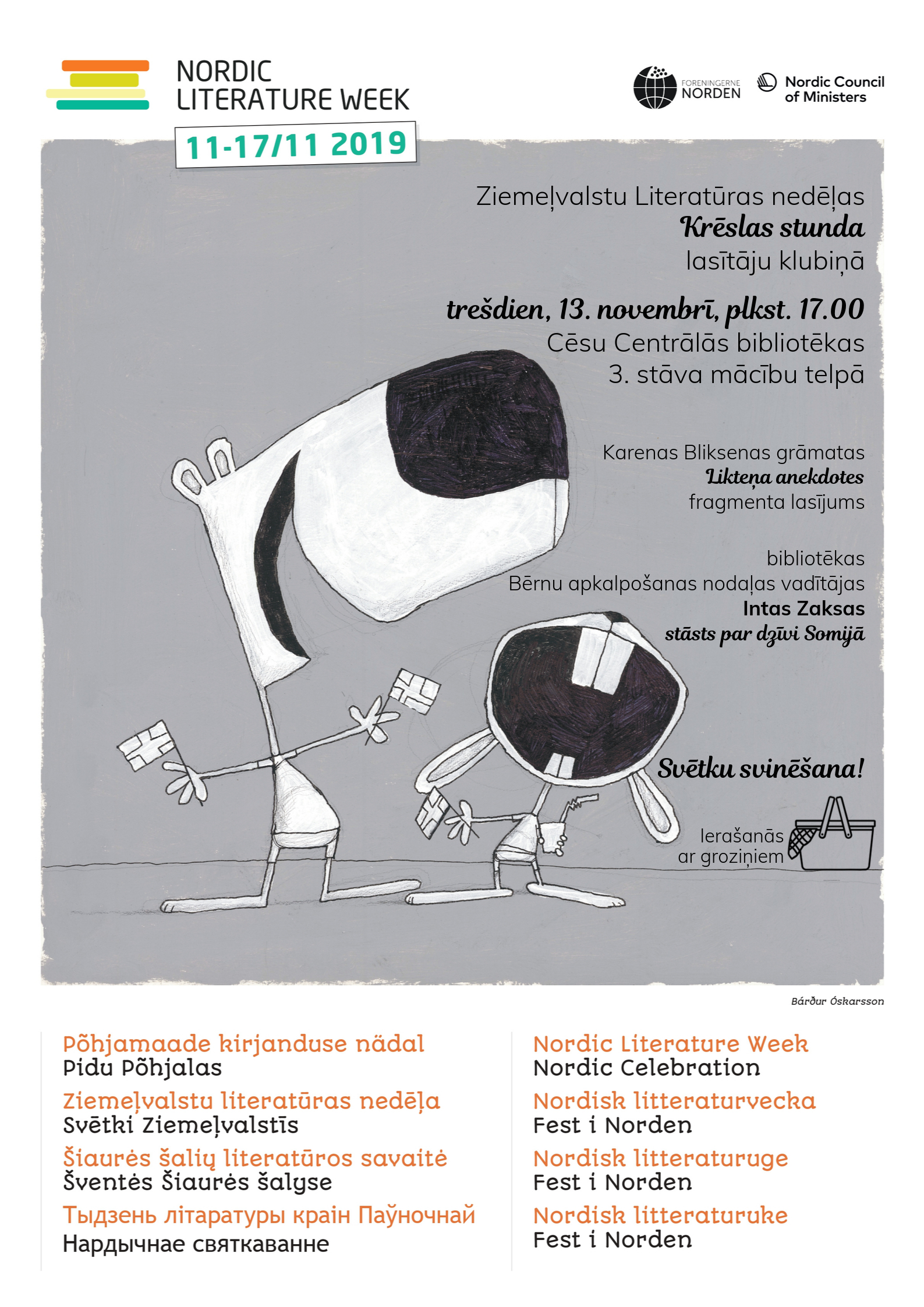 NORDIC LITERATURE WEEK

11-17/11 2019

FORENINGERNE NORDEN

Nordic Council of Ministers

Ziemeļvalstu Literatūras nedēļas
Krēslas stunda
lasītāju klubiņā

trešdien, 13. novembrī, plkst. 17.00
Cēsu Centrālās bibliotēkas
3. stāva mācību telpā

Karenas Bliksenas grāmatas
Likteņa anekdotes
fragmenta lasījums

bibliotēkas
Bērnu apkalpošanas nodaļas vadītājas
Intas Zaksas
stāsts par dzīvi Somijā

Svētku svinēšana!

Ierašanās ar groziņiem

Bárður Óskarsson

Põhjamaade kirjanduse nädal
Pidu Põhjalas

Ziemeļvalstu literatūras nedēļa
Svētki Ziemeļvalstīs

Šiaurės šalių literatūros savaitė
Šventės Šiaurės šalyse

Тыдзень літаратуры краін Паўночнай
Нардычнае святкаванне

Nordic Literature Week
Nordic Celebration

Nordisk litteraturvecka
Fest i Norden

Nordisk litteraturuge
Fest i Norden

Nordisk litteraturuke
Fest i Norden